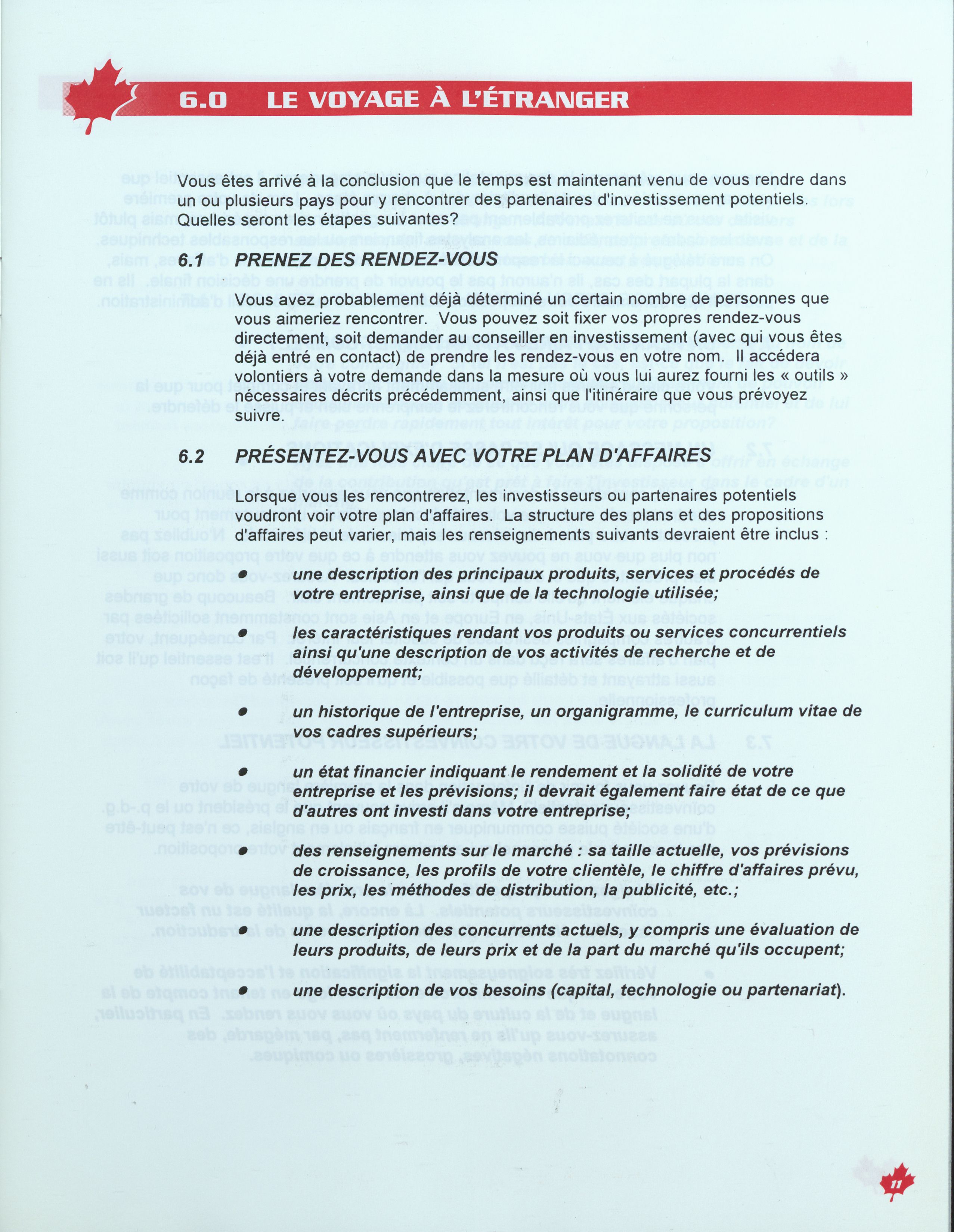 6.0 LE VOYAGE À L'ÉTRANGER

Vous êtes arrivé à la conclusion que le temps est maintenant venu de vous rendre dans un ou plusieurs pays pour y rencontrer des partenaires d'investissement potentiels. Quelles seront les étapes suivantes?

6.1 PRENEZ DES RENDEZ-VOUS

Vous avez probablement déjà déterminé un certain nombre de personnes que vous aimeriez rencontrer. Vous pouvez soit fixer vos propres rendez-vous directement, soit demander au conseiller en investissement (avec qui vous êtes déjà entré en contact) de prendre les rendez-vous en votre nom. Il accédera volontiers à votre demande dans la mesure où vous lui aurez fourni les « outils » nécessaires décrits précédemment, ainsi que l'itinéraire que vous prévoyez suivre.

6.2 PRÉSENTEZ-VOUS AVEC VOTRE PLAN D'AFFAIRES

Lorsque vous les rencontrerez, les investisseurs ou partenaires potentiels voudront voir votre plan d'affaires. La structure des plans et des propositions d'affaires peut varier, mais les renseignements suivants devraient être inclus :

• une description des principaux produits, services et procédés de votre entreprise, ainsi que de la technologie utilisée;

• les caractéristiques rendant vos produits ou services concurrentiels ainsi qu'une description de vos activités de recherche et de développement;

• un historique de l'entreprise, un organigramme, le curriculum vitae de vos cadres supérieurs;

• un état financier indiquant le rendement et la solidité de votre entreprise et les prévisions; il devrait également faire état de ce que d'autres ont investi dans votre entreprise;

• des renseignements sur le marché : sa taille actuelle, vos prévisions de croissance, les profils de votre clientèle, le chiffre d'affaires prévu, les prix, les méthodes de distribution, la publicité, etc.;

• une description des concurrents actuels, y compris une évaluation de leurs produits, de leurs prix et de la part du marché qu'ils occupent;

• une description de vos besoins (capital, technologie ou partenariat).

11